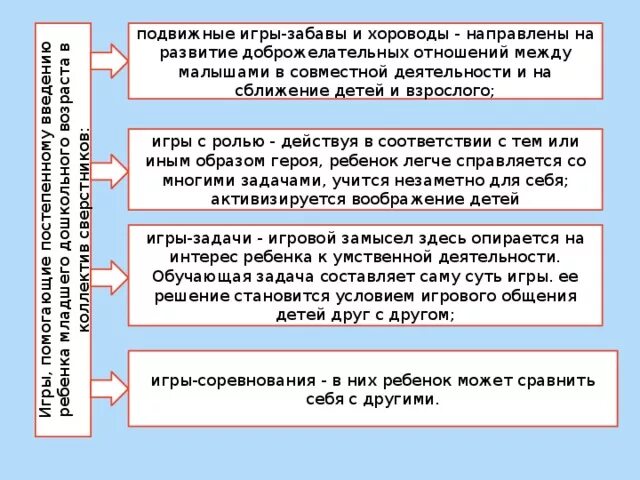 Игры, помогающие постепенному введению ребенка младшего дошкольного возраста в коллектив сверстников:

подвижные игры-забавы и хороводы - направлены на развитие доброжелательных отношений между малышами в совместной деятельности и на сближение детей и взрослого;

игры с ролью - действуя в соответствии с тем или иным образом героя, ребенок легче справляется со многими задачами, учится незаметно для себя; активизируется воображение детей

игры-задачи - игровой замысел здесь опирается на интерес ребенка к умственной деятельности. Обучающая задача составляет саму суть игры. ее решение становится условием игрового общения детей друг с другом;

игры-соревнования - в них ребенок может сравнить себя с другими.